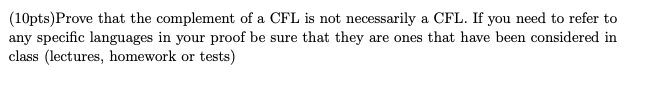 (10pts)Prove that the complement of a CFL is not necessarily a CFL. If you need to refer to any specific languages in your proof be sure that they are ones that have been considered in class (lectures, homework or tests)